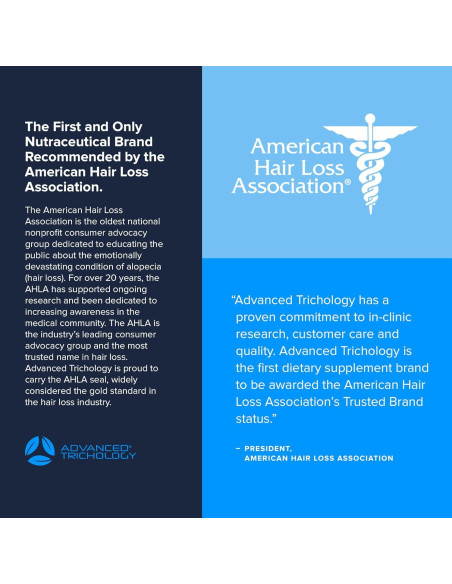 The First and Only Nutraceutical Brand Recommended by the American Hair Loss Association.

The American Hair Loss Association is the oldest national nonprofit consumer advocacy group dedicated to educating the public about the emotionally devastating condition of alopecia (hair loss). For over 20 years, the AHLA has supported ongoing research and been dedicated to increasing awareness in the medical community. The AHLA is the industry's leading consumer advocacy group and the most trusted name in hair loss. Advanced Trichology is proud to carry the AHLA seal, widely considered the gold standard in the hair loss industry.

ADVANCED® TRICHOLOGY

American Hair Loss Association®

"Advanced Trichology has a proven commitment to in-clinic research, customer care and quality. Advanced Trichology is the first dietary supplement brand to be awarded the American Hair Loss Association's Trusted Brand status."

– PRESIDENT, AMERICAN HAIR LOSS ASSOCIATION